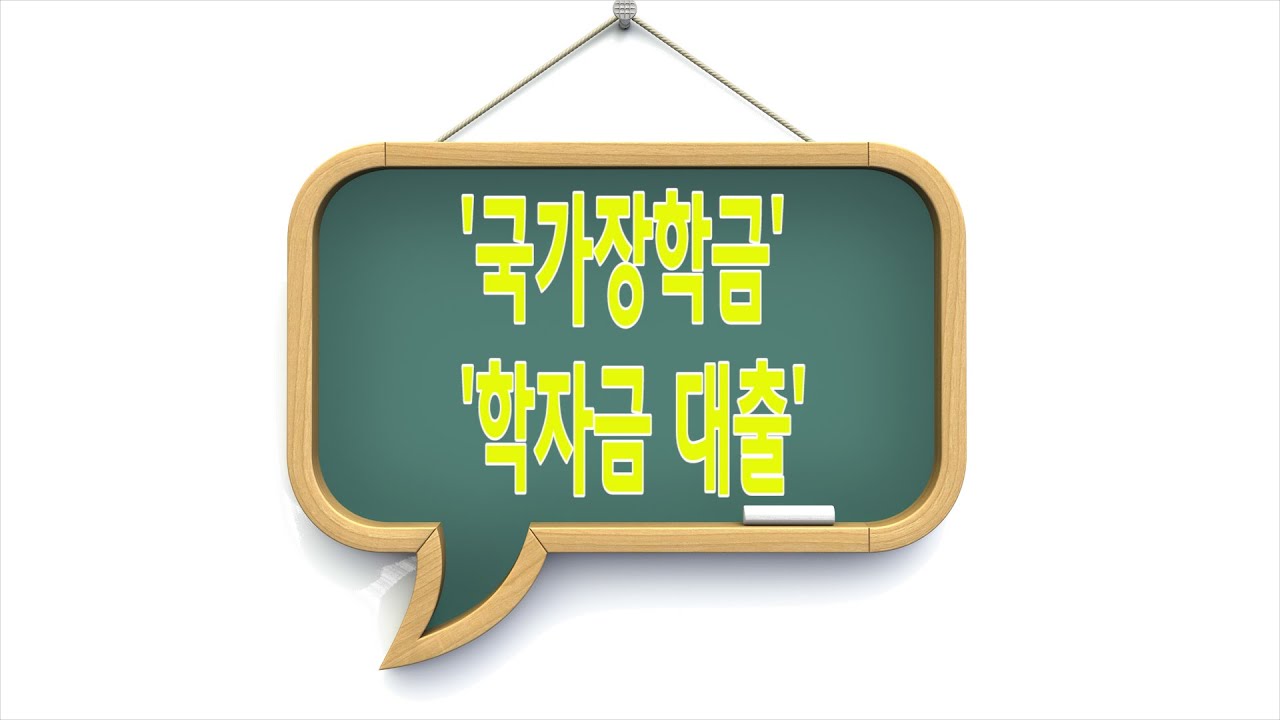 '국가장학금'
'학자금 대출'